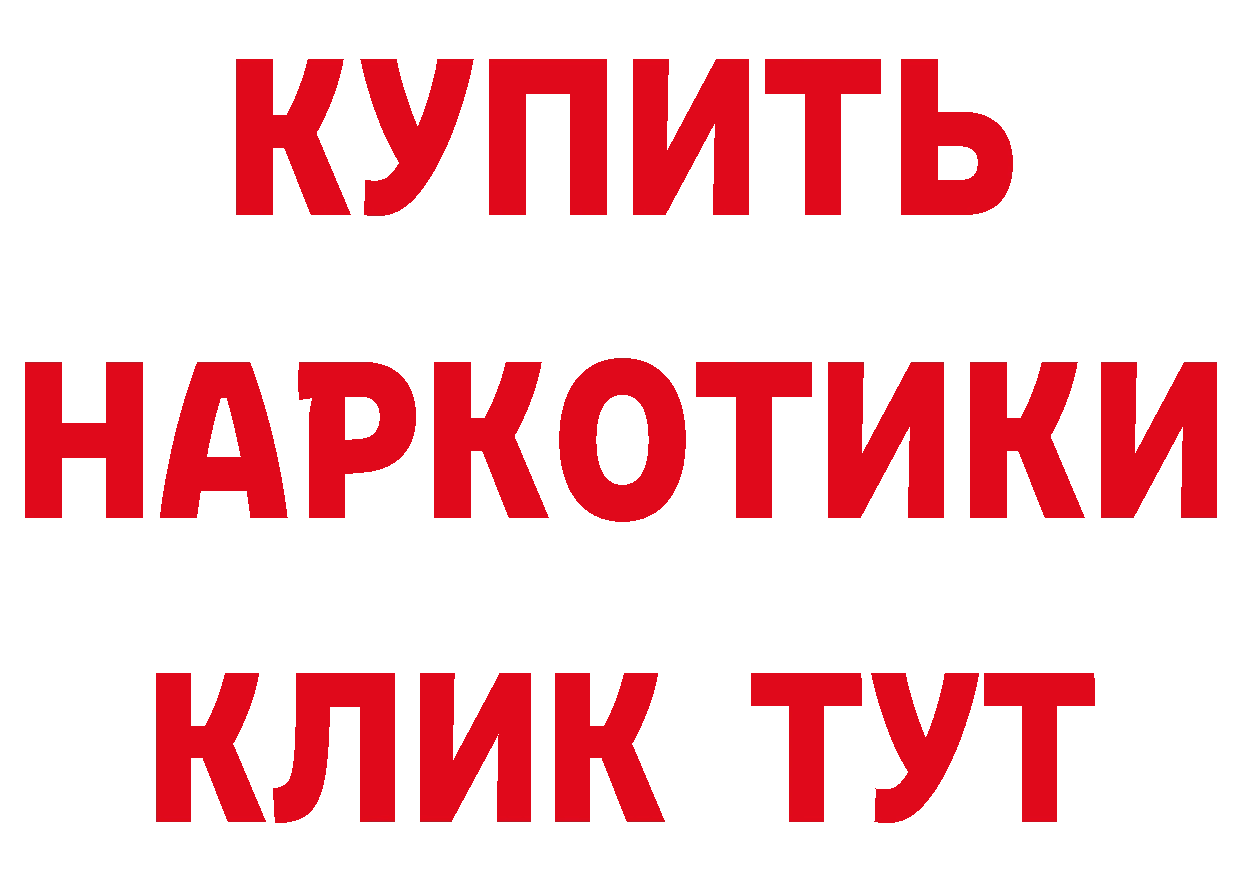 КУПИТЬ НАРКОТИКИ КЛИК ТУТ